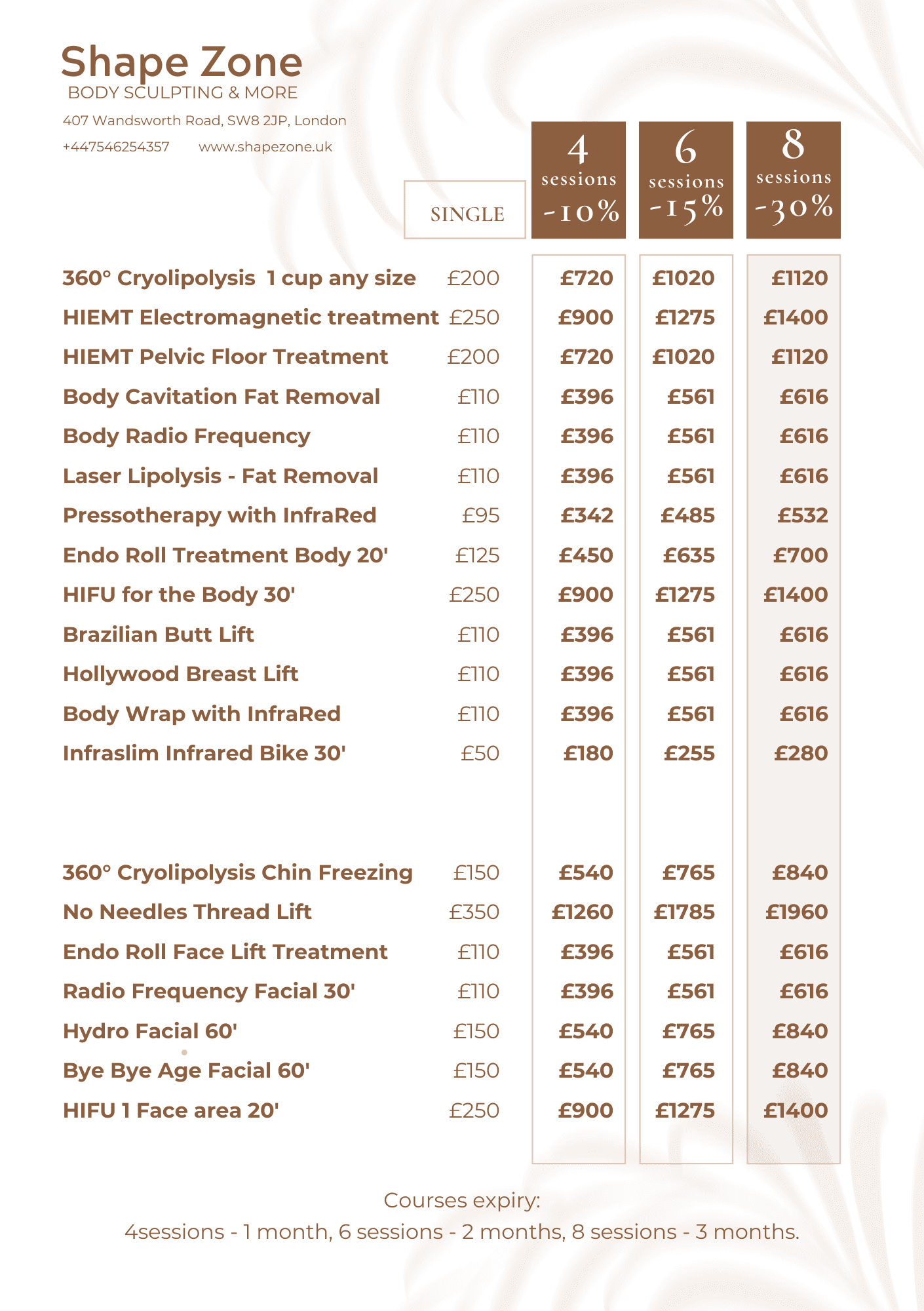 Shape Zone
BODY SCULPTING & MORE

407 Wandsworth Road, SW8 2JP, London

+447546254357 www.shapezone.uk

| | SINGLE | 4 sessions -10% | 6 sessions -15% | 8 sessions -30% |
|---|---|---|---|---|
| 360° Cryolipolysis 1 cup any size | £200 | £720 | £1020 | £1120 |
| HIEMT Electromagnetic treatment | £250 | £900 | £1275 | £1400 |
| HIEMT Pelvic Floor Treatment | £200 | £720 | £1020 | £1120 |
| Body Cavitation Fat Removal | £110 | £396 | £561 | £616 |
| Body Radio Frequency | £110 | £396 | £561 | £616 |
| Laser Lipolysis - Fat Removal | £110 | £396 | £561 | £616 |
| Pressotherapy with InfraRed | £95 | £342 | £485 | £532 |
| Endo Roll Treatment Body 20' | £125 | £450 | £635 | £700 |
| HIFU for the Body 30' | £250 | £900 | £1275 | £1400 |
| Brazilian Butt Lift | £110 | £396 | £561 | £616 |
| Hollywood Breast Lift | £110 | £396 | £561 | £616 |
| Body Wrap with InfraRed | £110 | £396 | £561 | £616 |
| Infraslim Infrared Bike 30' | £50 | £180 | £255 | £280 |
| 360° Cryolipolysis Chin Freezing | £150 | £540 | £765 | £840 |
| No Needles Thread Lift | £350 | £1260 | £1785 | £1960 |
| Endo Roll Face Lift Treatment | £110 | £396 | £561 | £616 |
| Radio Frequency Facial 30' | £110 | £396 | £561 | £616 |
| Hydro Facial 60' | £150 | £540 | £765 | £840 |
| Bye Bye Age Facial 60' | £150 | £540 | £765 | £840 |
| HIFU 1 Face area 20' | £250 | £900 | £1275 | £1400 |

Courses expiry:
4sessions - 1 month, 6 sessions - 2 months, 8 sessions - 3 months.